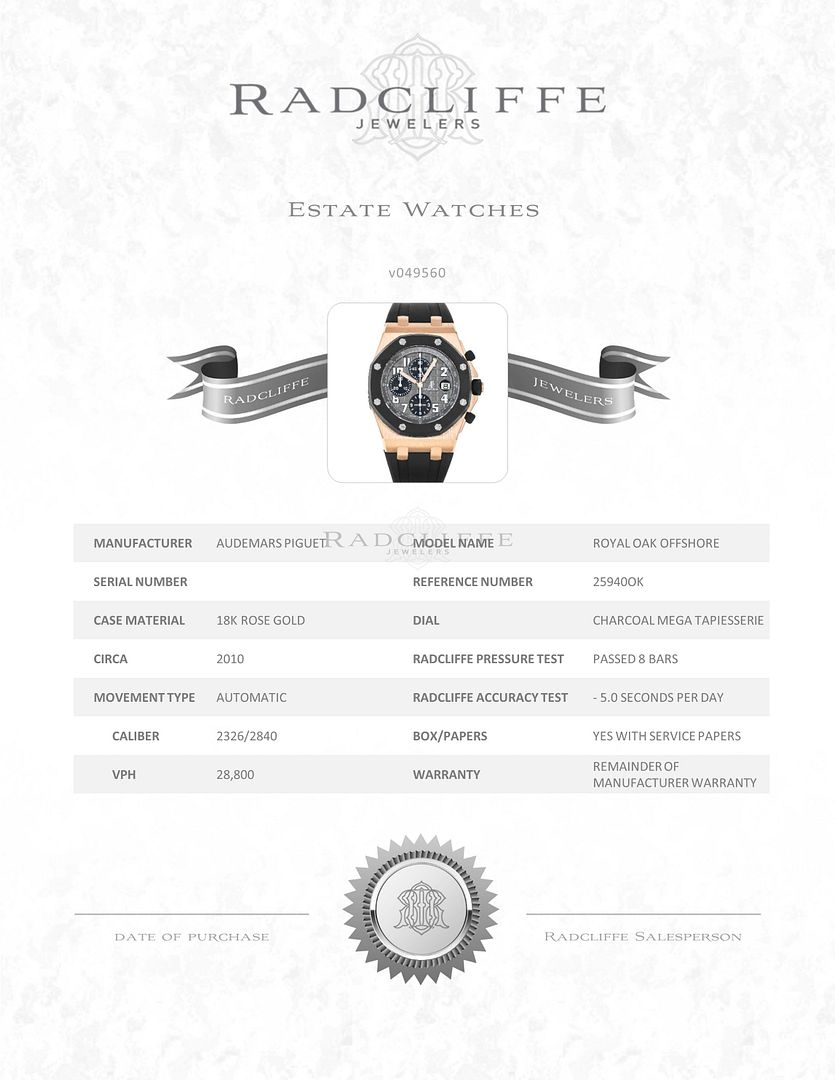 RADCLIFFE
JEWELERS

ESTATE WATCHES

v049560

RADCLIFFE JEWELERS

RADCLIFFE
JEWELERS

| MANUFACTURER | AUDEMARS PIGUET | MODEL NAME | ROYAL OAK OFFSHORE |
|---|---|---|---|
| SERIAL NUMBER | | REFERENCE NUMBER | 25940OK |
| CASE MATERIAL | 18K ROSE GOLD | DIAL | CHARCOAL MEGA TAPIESSERIE |
| CIRCA | 2010 | RADCLIFFE PRESSURE TEST | PASSED 8 BARS |
| MOVEMENT TYPE | AUTOMATIC | RADCLIFFE ACCURACY TEST | - 5.0 SECONDS PER DAY |
| CALIBER | 2326/2840 | BOX/PAPERS | YES WITH SERVICE PAPERS |
| VPH | 28,800 | WARRANTY | REMAINDER OF MANUFACTURER WARRANTY |

DATE OF PURCHASE

RADCLIFFE SALESPERSON